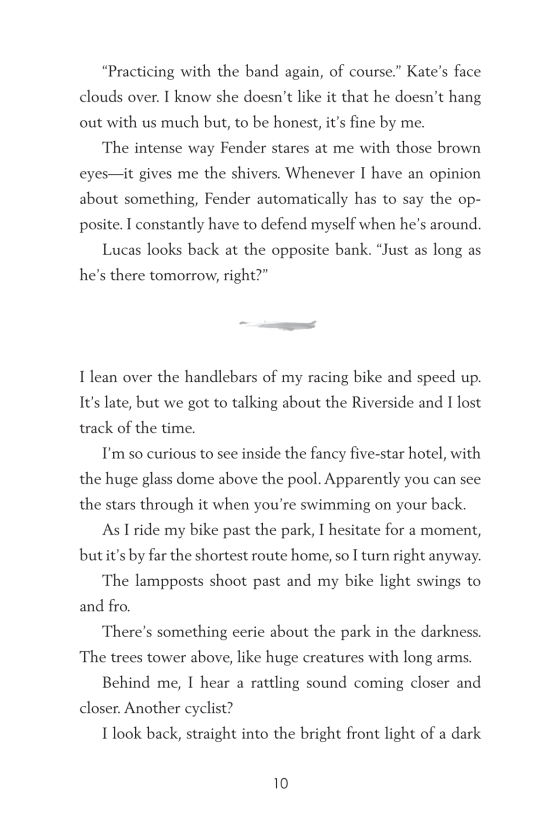 “Practicing with the band again, of course.” Kate’s face clouds over. I know she doesn’t like it that he doesn’t hang out with us much but, to be honest, it’s fine by me.

The intense way Fender stares at me with those brown eyes—it gives me the shivers. Whenever I have an opinion about something, Fender automatically has to say the opposite. I constantly have to defend myself when he’s around.

Lucas looks back at the opposite bank. “Just as long as he’s there tomorrow, right?”

I lean over the handlebars of my racing bike and speed up. It’s late, but we got to talking about the Riverside and I lost track of the time.

I’m so curious to see inside the fancy five-star hotel, with the huge glass dome above the pool. Apparently you can see the stars through it when you’re swimming on your back.

As I ride my bike past the park, I hesitate for a moment, but it’s by far the shortest route home, so I turn right anyway.

The lampposts shoot past and my bike light swings to and fro.

There’s something eerie about the park in the darkness. The trees tower above, like huge creatures with long arms.

Behind me, I hear a rattling sound coming closer and closer. Another cyclist?

I look back, straight into the bright front light of a dark

10